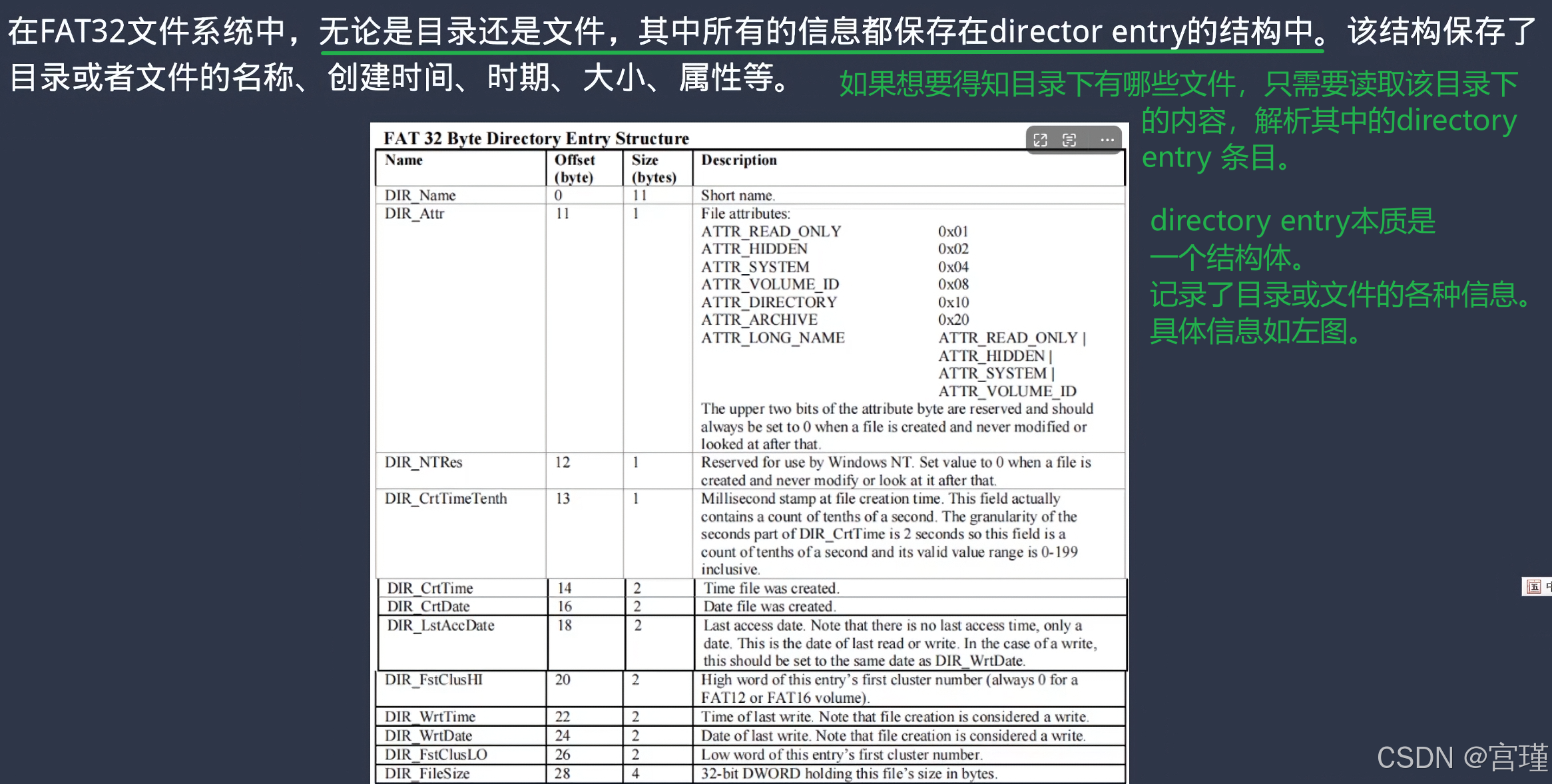 在FAT32文件系统中，无论是目录还是文件，其中所有的信息都保存在director entry的结构中。该结构保存了目录或者文件的名称、创建时间、时期、大小、属性等。

如果想要得知目录下有哪些文件，只需要读取该目录下的内容，解析其中的directory entry 条目。

directory entry本质是一个结构体。
记录了目录或文件的各种信息。
具体信息如左图。

FAT 32 Byte Directory Entry Structure

| Name | Offset (byte) | Size (bytes) | Description |
|---|---|---|---|
| DIR_Name | 0 | 11 | Short name. |
| DIR_Attr | 11 | 1 | File attributes: ATTR_READ_ONLY 0x01 ATTR_HIDDEN 0x02 ATTR_SYSTEM 0x04 ATTR_VOLUME_ID 0x08 ATTR_DIRECTORY 0x10 ATTR_ARCHIVE 0x20 ATTR_LONG_NAME ATTR_READ_ONLY \| ATTR_HIDDEN \| ATTR_SYSTEM \| ATTR_VOLUME_ID The upper two bits of the attribute byte are reserved and should always be set to 0 when a file is created and never modified or looked at after that. |
| DIR_NTRes | 12 | 1 | Reserved for use by Windows NT. Set value to 0 when a file is created and never modify or look at it after that. |
| DIR_CrtTimeTenth | 13 | 1 | Millisecond stamp at file creation time. This field actually contains a count of tenths of a second. The granularity of the seconds part of DIR_CrtTime is 2 seconds so this field is a count of tenths of a second and its valid value range is 0-199 inclusive. |
| DIR_CrtTime | 14 | 2 | Time file was created. |
| DIR_CrtDate | 16 | 2 | Date file was created. |
| DIR_LstAccDate | 18 | 2 | Last access date. Note that there is no last access time, only a date. This is the date of last read or write. In the case of a write, this should be set to the same date as DIR_WrtDate. |
| DIR_FstClusHI | 20 | 2 | High word of this entry's first cluster number (always 0 for a FAT12 or FAT16 volume). |
| DIR_WrtTime | 22 | 2 | Time of last write. Note that file creation is considered a write. |
| DIR_WrtDate | 24 | 2 | Date of last write. Note that file creation is considered a write. |
| DIR_FstClusLO | 26 | 2 | Low word of this entry's first cluster number. |
| DIR_FileSize | 28 | 4 | 32-bit DWORD holding this file's size in bytes. |

CSDN @宫瑾